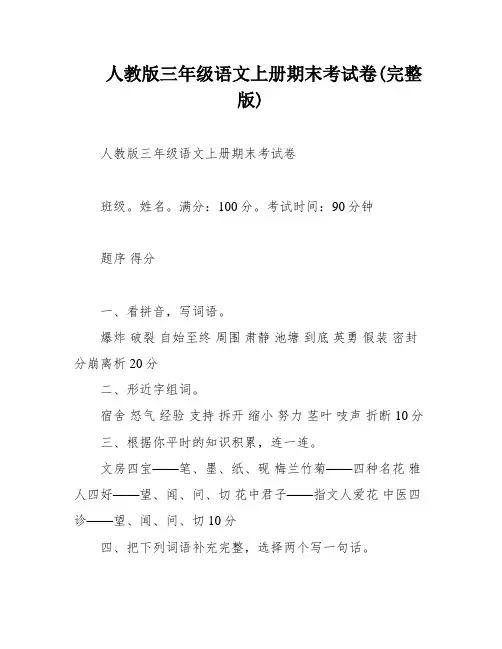 人教版三年级语文上册期末考试卷(完整版)

人教版三年级语文上册期末考试卷

班级。姓名。满分：100分。考试时间：90分钟

题序 得分

一、看拼音，写词语。

爆炸 破裂 自始至终 周围 肃静 池塘 到底 英勇 假装 密封 分崩离析 20分

二、形近字组词。

宿舍 怒气 经验 支持 拆开 缩小 努力 茎叶 吱声 折断 10分

三、根据你平时的知识积累，连一连。

文房四宝——笔、墨、纸、砚 梅兰竹菊——四种名花 雅人四好——望、闻、问、切 花中君子——指文人爱花 中医四诊——望、闻、问、切 10分

四、把下列词语补充完整，选择两个写一句话。